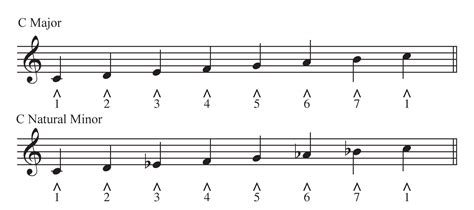 C Major

$\hat{1}$ $\hat{2}$ $\hat{3}$ $\hat{4}$ $\hat{5}$ $\hat{6}$ $\hat{7}$ $\hat{1}$

C Natural Minor

$\hat{1}$ $\hat{2}$ $\hat{3}$ $\hat{4}$ $\hat{5}$ $\hat{6}$ $\hat{7}$ $\hat{1}$